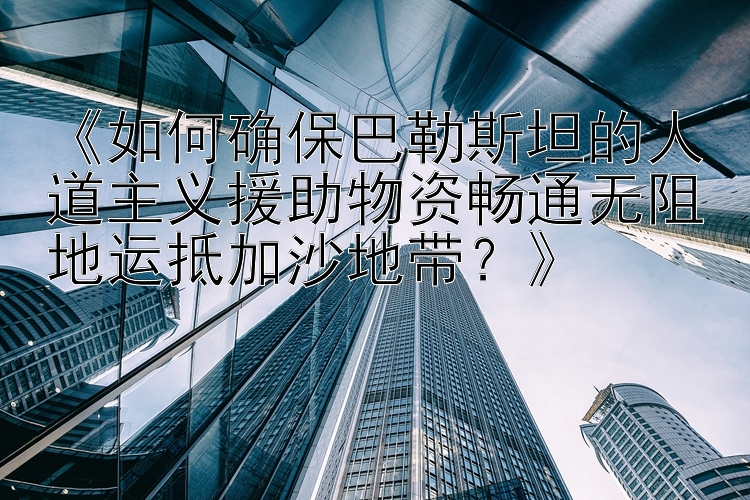 《如何确保巴勒斯坦的人道主义援助物资畅通无阻地运抵加沙地带？》